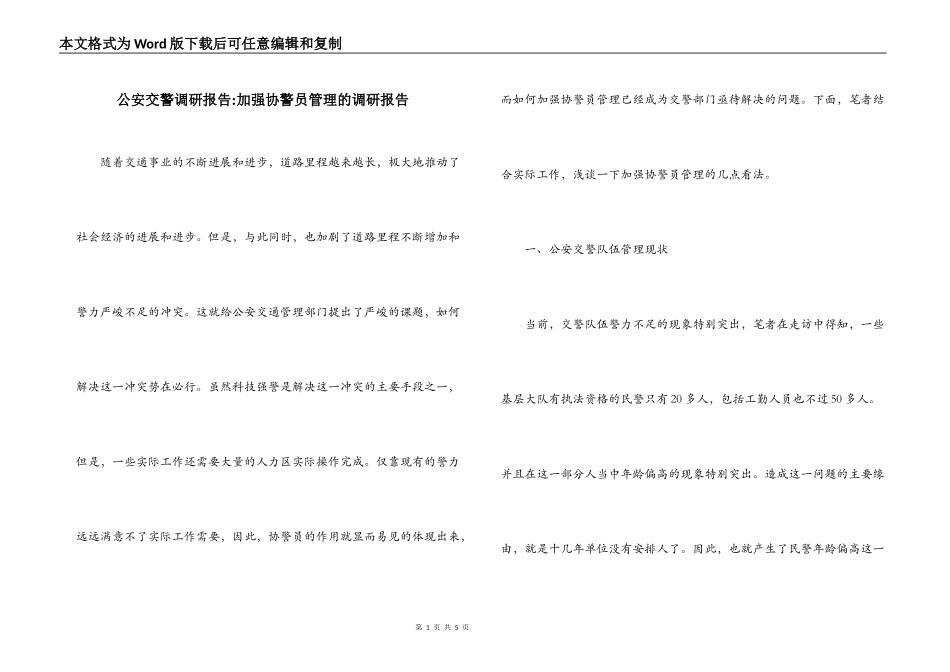 本文格式为Word版下载后可任意编辑和复制

公安交警调研报告:加强协警员管理的调研报告

随着交通事业的不断进展和进步，道路里程越来越长，极大地推动了社会经济的进展和进步。但是，与此同时，也加剧了道路里程不断增加和警力严峻不足的冲突。这就给公安交通管理部门提出了严峻的课题，如何解决这一冲突势在必行。虽然科技强警是解决这一冲突的主要手段之一，但是，一些实际工作还需要大量的人力区实际操作完成。仅靠现有的警力远远满意不了实际工作需要，因此，协警员的作用就显而易见的体现出来，而如何加强协警员管理已经成为交警部门亟待解决的问题。下面，笔者结合实际工作，浅谈一下加强协警员管理的几点看法。

一、公安交警队伍管理现状

当前，交警队伍警力不足的现象特别突出，笔者在走访中得知，一些基层大队有执法资格的民警只有20多人，包括工勤人员也不过50多人。并且在这一部分人当中年龄偏高的现象特别突出。造成这一问题的主要缘由，就是十几年单位没有安排人了。因此，也就产生了民警年龄偏高这一

第 1 页 共 5 页